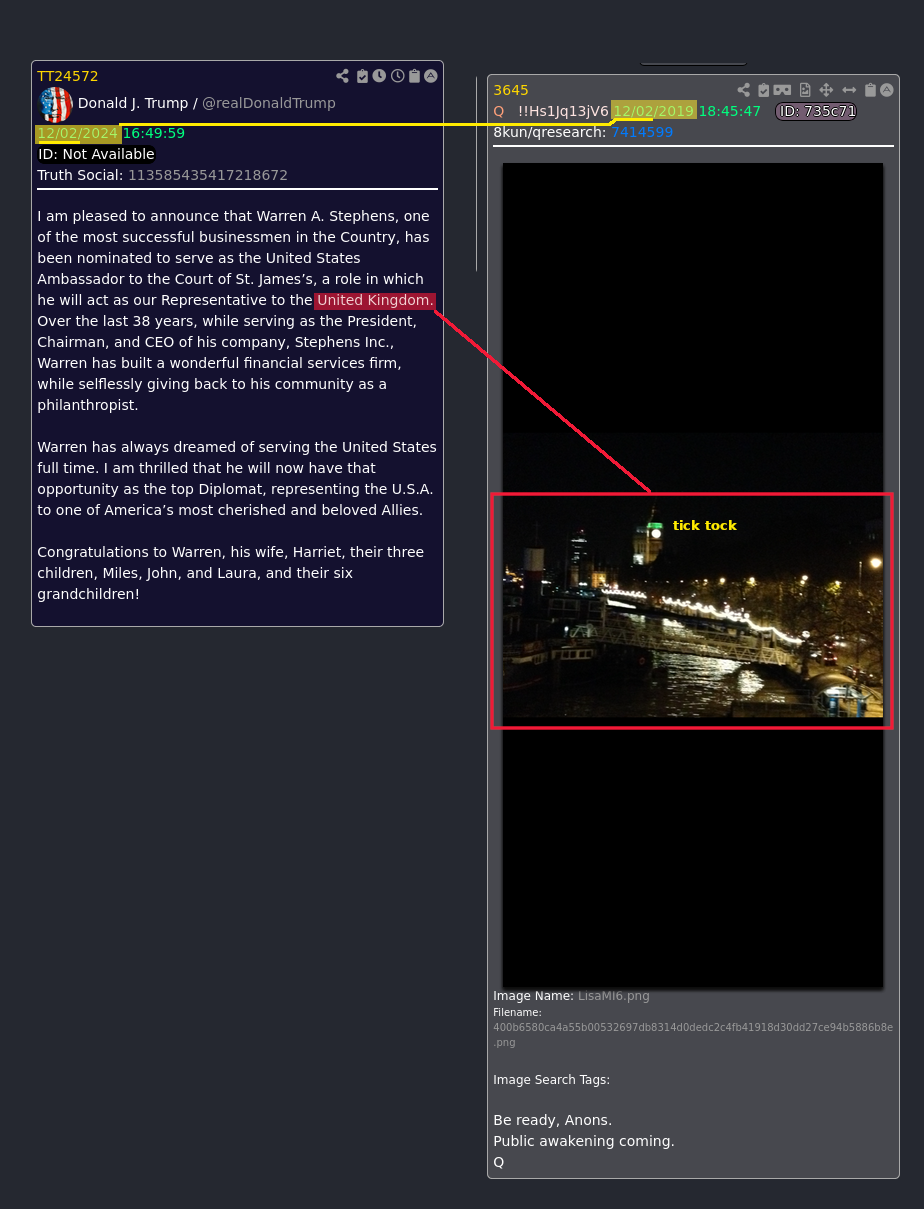 TT24572
Donald J. Trump / @realDonaldTrump
12/02/2024 16:49:59
ID: Not Available
Truth Social: 113585435417218672

I am pleased to announce that Warren A. Stephens, one of the most successful businessmen in the Country, has been nominated to serve as the United States Ambassador to the Court of St. James's, a role in which he will act as our Representative to the United Kingdom. Over the last 38 years, while serving as the President, Chairman, and CEO of his company, Stephens Inc., Warren has built a wonderful financial services firm, while selflessly giving back to his community as a philanthropist.

Warren has always dreamed of serving the United States full time. I am thrilled that he will now have that opportunity as the top Diplomat, representing the U.S.A. to one of America's most cherished and beloved Allies.

Congratulations to Warren, his wife, Harriet, their three children, Miles, John, and Laura, and their six grandchildren!

3645
Q !!Hs1Jq13jV6 12/02/2019 18:45:47 ID: 735c71
8kun/qresearch: 7414599

tick tock

Image Name: LisaMI6.png
Filename: 400b6580ca4a55b00532697db8314d0dedc2c4fb41918d30dd27ce94b5886b8e.png

Image Search Tags:

Be ready, Anons.
Public awakening coming.
Q